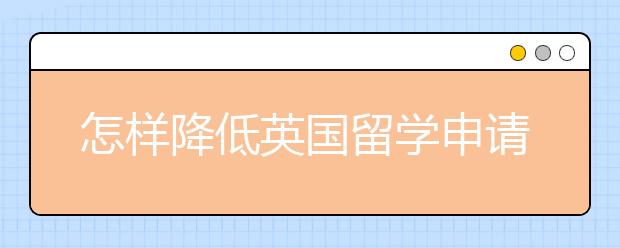 怎样降低英国留学申请